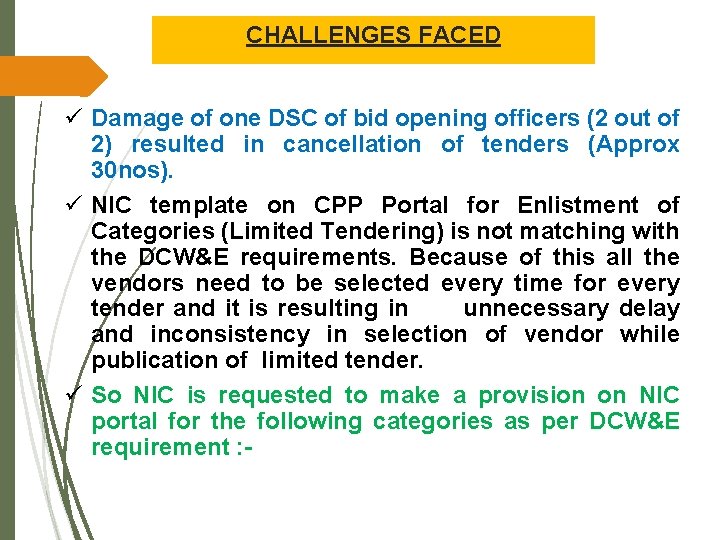 CHALLENGES FACED

✓ Damage of one DSC of bid opening officers (2 out of 2) resulted in cancellation of tenders (Approx 30nos).

✓ NIC template on CPP Portal for Enlistment of Categories (Limited Tendering) is not matching with the DCW&E requirements. Because of this all the vendors need to be selected every time for every tender and it is resulting in unnecessary delay and inconsistency in selection of vendor while publication of limited tender.

✓ So NIC is requested to make a provision on NIC portal for the following categories as per DCW&E requirement :-